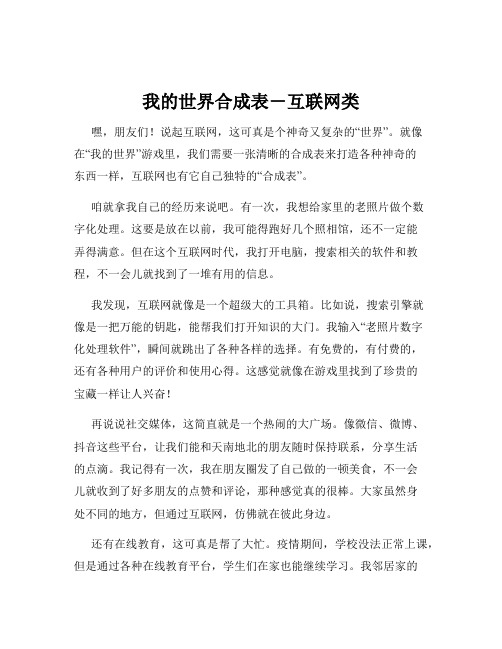 我的世界合成表－互联网类

嘿，朋友们！说起互联网，这可真是个神奇又复杂的“世界”。就像在“我的世界”游戏里，我们需要一张清晰的合成表来打造各种神奇的东西一样，互联网也有它自己独特的“合成表”。

咱就拿我自己的经历来说吧。有一次，我想给家里的老照片做个数字化处理。这要是放在以前，我可能得跑好几个照相馆，还不一定能弄得满意。但在这个互联网时代，我打开电脑，搜索相关的软件和教程，不一会儿就找到了一堆有用的信息。

我发现，互联网就像是一个超级大的工具箱。比如说，搜索引擎就像是一把万能的钥匙，能帮我们打开知识的大门。我输入“老照片数字化处理软件”，瞬间就跳出了各种各样的选择。有免费的，有付费的，还有各种用户的评价和使用心得。这感觉就像在游戏里找到了珍贵的宝藏一样让人兴奋！

再说说社交媒体，这简直就是一个热闹的大广场。像微信、微博、抖音这些平台，让我们能和天南地北的朋友随时保持联系，分享生活的点滴。我记得有一次，我在朋友圈发了自己做的一顿美食，不一会儿就收到了好多朋友的点赞和评论，那种感觉真的很棒。大家虽然身处不同的地方，但通过互联网，仿佛就在彼此身边。

还有在线教育，这可真是帮了大忙。疫情期间，学校没法正常上课，但是通过各种在线教育平台，学生们在家也能继续学习。我邻居家的